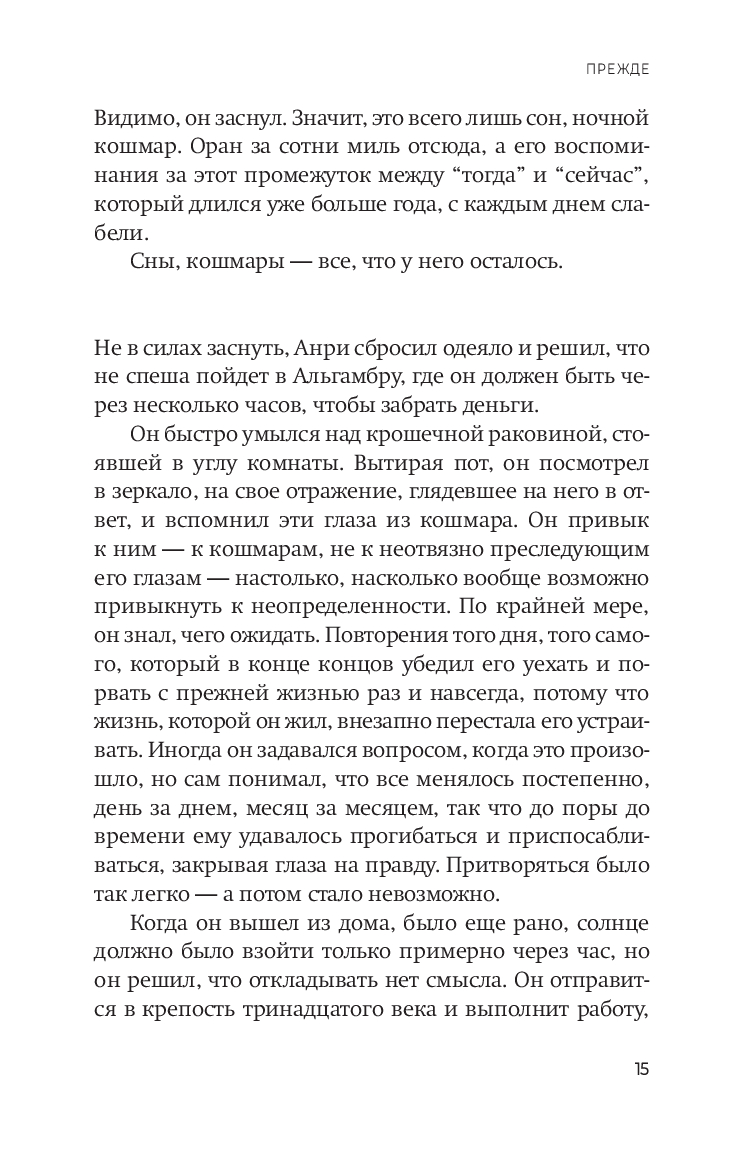 ПРЕЖДЕ

Видимо, он заснул. Значит, это всего лишь сон, ночной кошмар. Оран за сотни миль отсюда, а его воспоминания за этот промежуток между “тогда” и “сейчас”, который длился уже больше года, с каждым днем слабели.

Сны, кошмары — все, что у него осталось.

Не в силах заснуть, Анри сбросил одеяло и решил, что не спеша пойдет в Альгамбру, где он должен быть через несколько часов, чтобы забрать деньги.

Он быстро умылся над крошечной раковиной, стоявшей в углу комнаты. Вытирая пот, он посмотрел в зеркало, на свое отражение, глядевшее на него в ответ, и вспомнил эти глаза из кошмара. Он привык к ним — к кошмарам, не к неотвязно преследующим его глазам — настолько, насколько вообще возможно привыкнуть к неопределенности. По крайней мере, он знал, чего ожидать. Повторения того дня, того самого, который в конце концов убедил его уехать и порвать с прежней жизнью раз и навсегда, потому что жизнь, которой он жил, внезапно перестала его устраивать. Иногда он задавался вопросом, когда это произошло, но сам понимал, что все менялось постепенно, день за днем, месяц за месяцем, так что до поры до времени ему удавалось прогибаться и приспосабливаться, закрывая глаза на правду. Притворяться было так легко — а потом стало невозможно.

Когда он вышел из дома, было еще рано, солнце должно было взойти только примерно через час, но он решил, что откладывать нет смысла. Он отправится в крепость тринадцатого века и выполнит работу,

15